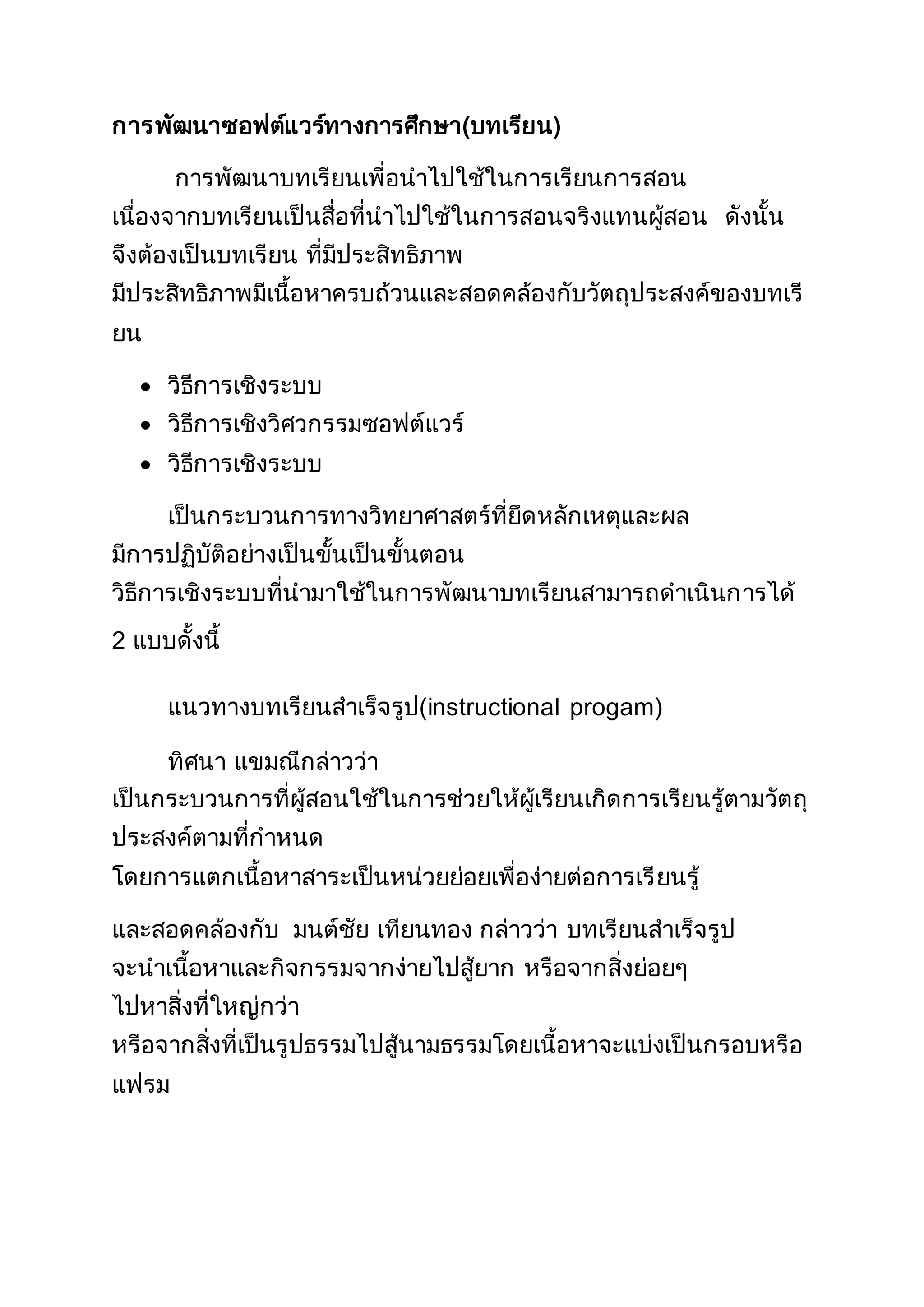 การพัฒนาซอฟต์แวร์ทางการศึกษา(บทเรียน)

การพัฒนาบทเรียนเพื่อนำไปใช้ในการเรียนการสอน เนื่องจากบทเรียนเป็นสื่อที่นำไปใช้ในการสอนจริงแทนผู้สอน ดังนั้น จึงต้องเป็นบทเรียน ที่มีประสิทธิภาพ มีประสิทธิภาพมีเนื้อหาครบถ้วนและสอดคล้องกับวัตถุประสงค์ของบทเรียน

• วิธีการเชิงระบบ
• วิธีการเชิงวิศวกรรมซอฟต์แวร์
• วิธีการเชิงระบบ

เป็นกระบวนการทางวิทยาศาสตร์ที่ยึดหลักเหตุและผล มีการปฏิบัติอย่างเป็นขั้นเป็นขั้นตอน วิธีการเชิงระบบที่นำมาใช้ในการพัฒนาบทเรียนสามารถดำเนินการได้ 2 แบบดั้งนี้

แนวทางบทเรียนสำเร็จรูป(instructional progam)

ทิศนา แขมณีกล่าวว่า เป็นกระบวนการที่ผู้สอนใช้ในการช่วยให้ผู้เรียนเกิดการเรียนรู้ตามวัตถุประสงค์ตามที่กำหนด โดยการแตกเนื้อหาสาระเป็นหน่วยย่อยเพื่อง่ายต่อการเรียนรู้

และสอดคล้องกับ มนต์ชัย เทียนทอง กล่าวว่า บทเรียนสำเร็จรูป จะนำเนื้อหาและกิจกรรมจากง่ายไปสู้ยาก หรือจากสิ่งย่อยๆ ไปหาสิ่งที่ใหญ่กว่า หรือจากสิ่งที่เป็นรูปธรรมไปสู้นามธรรมโดยเนื้อหาจะแบ่งเป็นกรอบหรือแฟรม